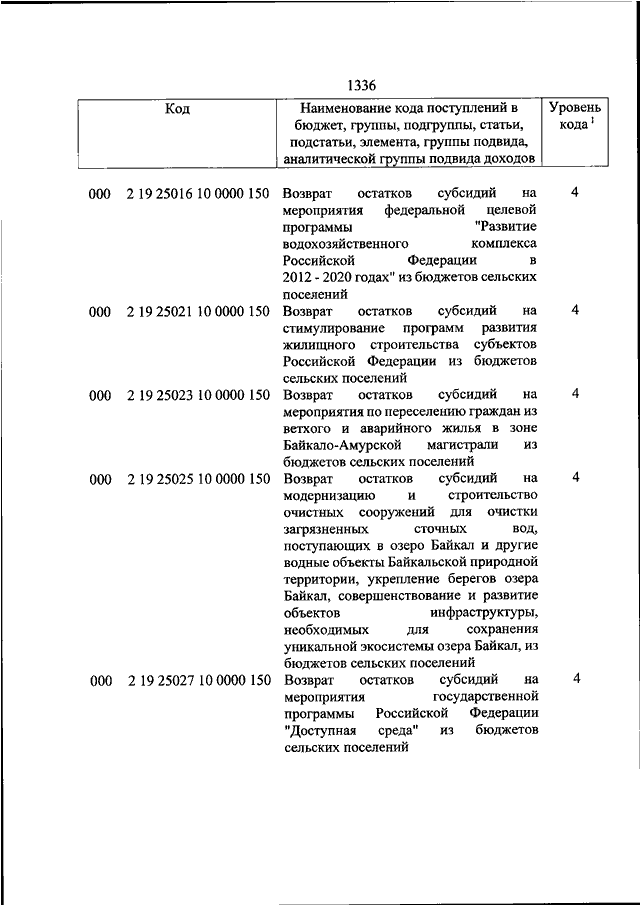 1336

| Код | | Наименование кода поступлений в бюджет, группы, подгруппы, статьи, подстатьи, элемента, группы подвида, аналитической группы подвида доходов | Уровень кода $^1$ |
|---|---|---|---|
| 000 | 2 19 25016 10 0000 150 | Возврат остатков субсидий на мероприятия федеральной целевой программы "Развитие водохозяйственного комплекса Российской Федерации в 2012 - 2020 годах" из бюджетов сельских поселений | 4 |
| 000 | 2 19 25021 10 0000 150 | Возврат остатков субсидий на стимулирование программ развития жилищного строительства субъектов Российской Федерации из бюджетов сельских поселений | 4 |
| 000 | 2 19 25023 10 0000 150 | Возврат остатков субсидий на мероприятия по переселению граждан из ветхого и аварийного жилья в зоне Байкало-Амурской магистрали из бюджетов сельских поселений | 4 |
| 000 | 2 19 25025 10 0000 150 | Возврат остатков субсидий на модернизацию и строительство очистных сооружений для очистки загрязненных сточных вод, поступающих в озеро Байкал и другие водные объекты Байкальской природной территории, укрепление берегов озера Байкал, совершенствование и развитие объектов инфраструктуры, необходимых для сохранения уникальной экосистемы озера Байкал, из бюджетов сельских поселений | 4 |
| 000 | 2 19 25027 10 0000 150 | Возврат остатков субсидий на мероприятия государственной программы Российской Федерации "Доступная среда" из бюджетов сельских поселений | 4 |